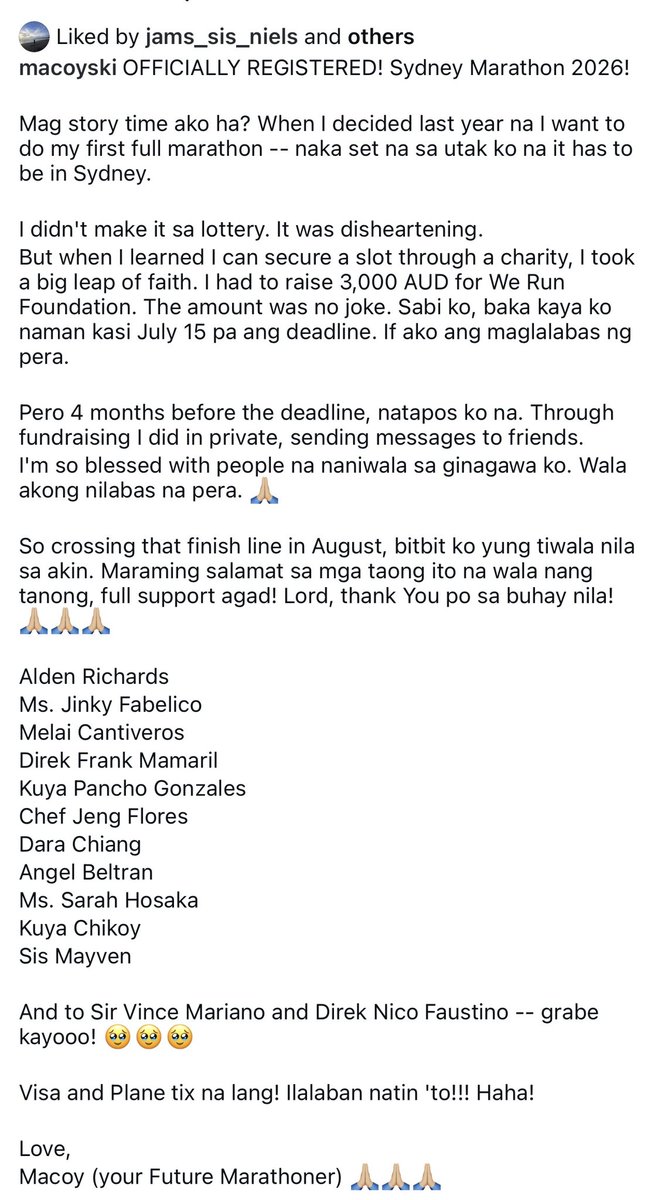 Liked by jams_sis_niels and others
macoyski OFFICIALLY REGISTERED! Sydney Marathon 2026!

Mag story time ako ha? When I decided last year na I want to do my first full marathon -- naka set na sa utak ko na it has to be in Sydney.

I didn't make it sa lottery. It was disheartening.
But when I learned I can secure a slot through a charity, I took a big leap of faith. I had to raise 3,000 AUD for We Run Foundation. The amount was no joke. Sabi ko, baka kaya ko naman kasi July 15 pa ang deadline. If ako ang maglalabas ng pera.

Pero 4 months before the deadline, natapos ko na. Through fundraising I did in private, sending messages to friends.
I'm so blessed with people na naniwala sa ginagawa ko. Wala akong nilabas na pera. 🙏🏼

So crossing that finish line in August, bitbit ko yung tiwala nila sa akin. Maraming salamat sa mga taong ito na wala nang tanong, full support agad! Lord, thank You po sa buhay nila! 🙏🏼🙏🏼🙏🏼

Alden Richards
Ms. Jinky Fabelico
Melai Cantiveros
Direk Frank Mamaril
Kuya Pancho Gonzales
Chef Jeng Flores
Dara Chiang
Angel Beltran
Ms. Sarah Hosaka
Kuya Chikoy
Sis Mayven

And to Sir Vince Mariano and Direk Nico Faustino -- grabe kayooo! 🥹🥹🥹

Visa and Plane tix na lang! Ilalaban natin 'to!!! Haha!

Love,
Macoy (your Future Marathoner) 🙏🏼🙏🏼🙏🏼